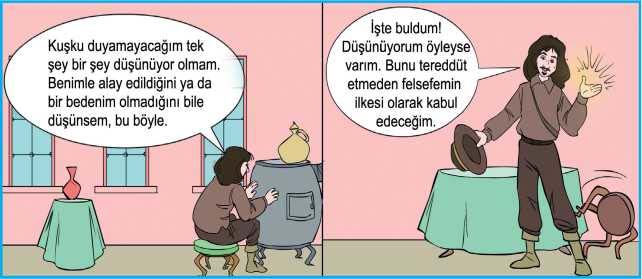 Kuşku duyamayacağım tek şey bir şey düşünüyor olmam. Benimle alay edildiğini ya da bir bedenim olmadığını bile düşünsem, bu böyle.

İşte buldum! Düşünüyorum öyleyse varım. Bunu tereddüt etmeden felsefemin ilkesi olarak kabul edeceğim.